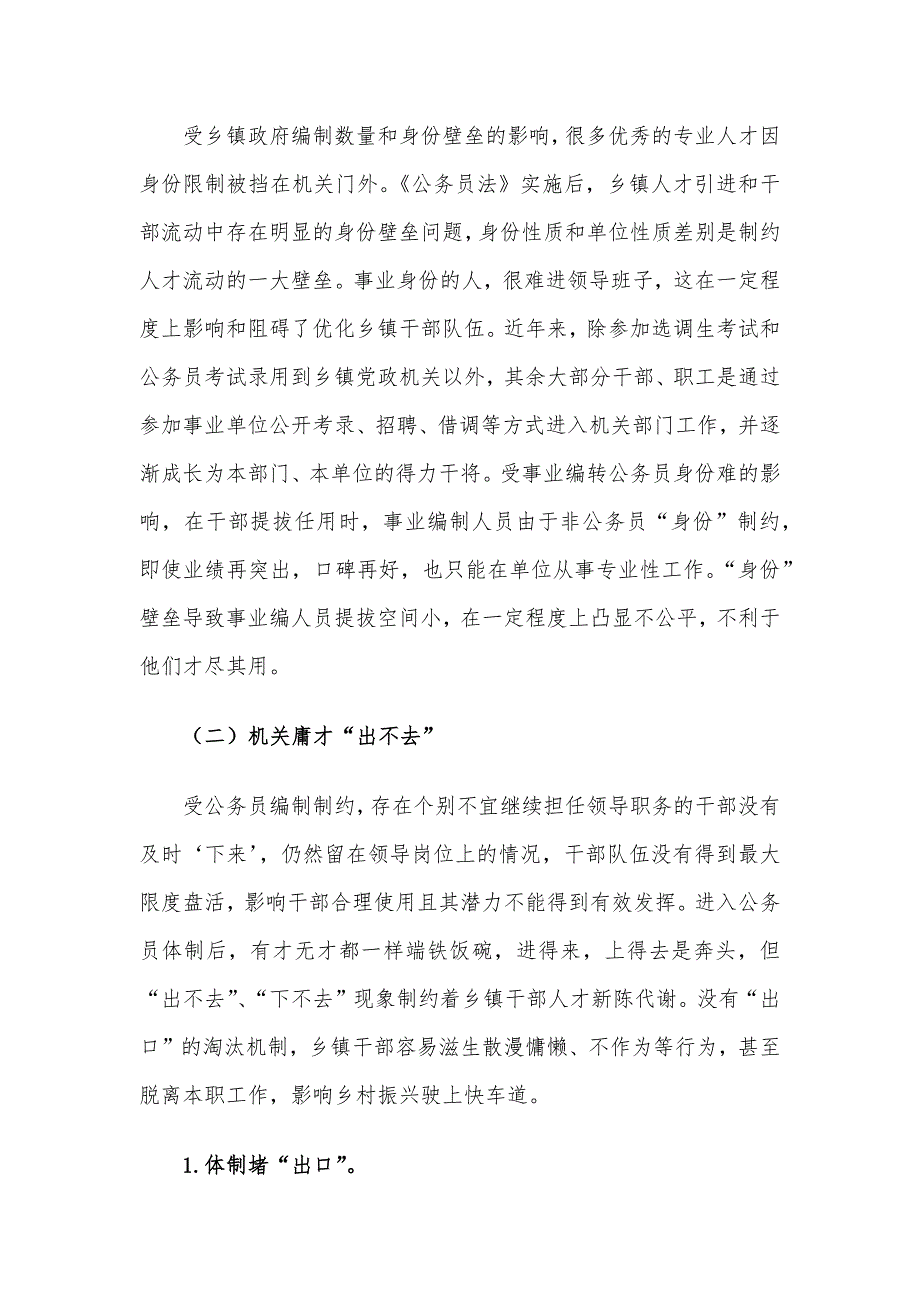 受乡镇政府编制数量和身份壁垒的影响，很多优秀的专业人才因身份限制被挡在机关门外。《公务员法》实施后，乡镇人才引进和干部流动中存在明显的身份壁垒问题，身份性质和单位性质差别是制约人才流动的一大壁垒。事业身份的人，很难进领导班子，这在一定程度上影响和阻碍了优化乡镇干部队伍。近年来，除参加选调生考试和公务员考试录用到乡镇党政机关以外，其余大部分干部、职工是通过参加事业单位公开考录、招聘、借调等方式进入机关部门工作，并逐渐成长为本部门、本单位的得力干将。受事业编转公务员身份难的影响，在干部提拔任用时，事业编制人员由于非公务员“身份”制约，即使业绩再突出，口碑再好，也只能在单位从事专业性工作。“身份”壁垒导致事业编人员提拔空间小，在一定程度上凸显不公平，不利于他们才尽其用。

（二）机关庸才“出不去”

受公务员编制制约，存在个别不宜继续担任领导职务的干部没有及时‘下来’，仍然留在领导岗位上的情况，干部队伍没有得到最大限度盘活，影响干部合理使用且其潜力不能得到有效发挥。进入公务员体制后，有才无才都一样端铁饭碗，进得来，上得去是奔头，但“出不去”、“下不去”现象制约着乡镇干部人才新陈代谢。没有“出口”的淘汰机制，乡镇干部容易滋生散漫慵懒、不作为等行为，甚至脱离本职工作，影响乡村振兴驶上快车道。

1.体制堵“出口”。